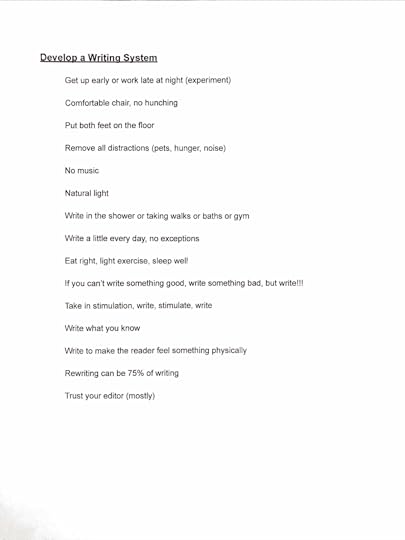 Develop a Writing System

Get up early or work late at night (experiment)

Comfortable chair, no hunching

Put both feet on the floor

Remove all distractions (pets, hunger, noise)

No music

Natural light

Write in the shower or taking walks or baths or gym

Write a little every day, no exceptions

Eat right, light exercise, sleep well

If you can't write something good, write something bad, but write!!!

Take in stimulation, write, stimulate, write

Write what you know

Write to make the reader feel something physically

Rewriting can be 75% of writing

Trust your editor (mostly)